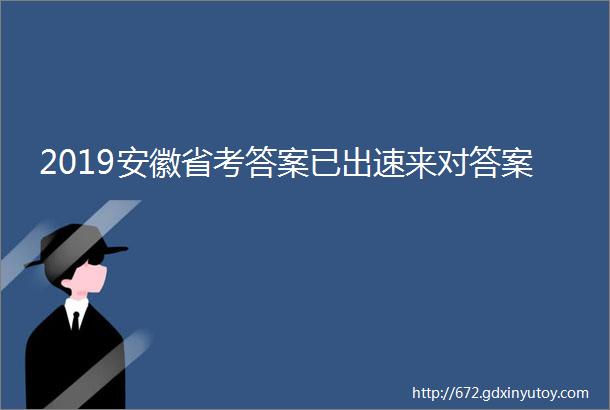 2019安徽省考答案已出速来对答案

http://672.gdxinyutoy.com